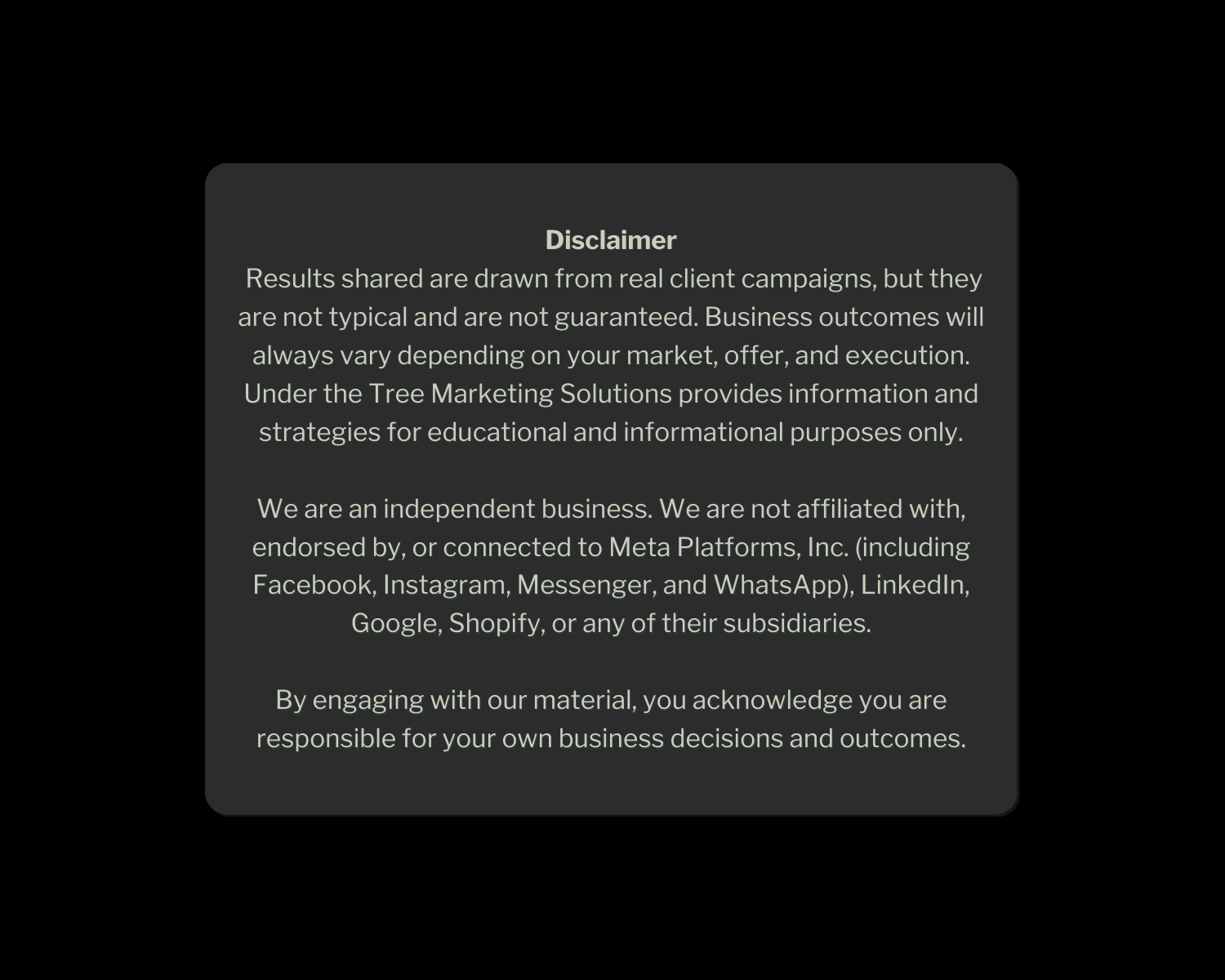 Disclaimer
Results shared are drawn from real client campaigns, but they are not typical and are not guaranteed. Business outcomes will always vary depending on your market, offer, and execution. Under the Tree Marketing Solutions provides information and strategies for educational and informational purposes only.

We are an independent business. We are not affiliated with, endorsed by, or connected to Meta Platforms, Inc. (including Facebook, Instagram, Messenger, and WhatsApp), LinkedIn, Google, Shopify, or any of their subsidiaries.

By engaging with our material, you acknowledge you are responsible for your own business decisions and outcomes.